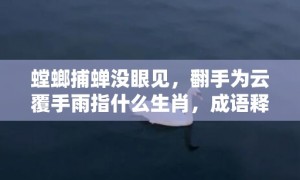 螳螂捕蝉没眼见，翻手为云覆手雨指什么生肖，成语释